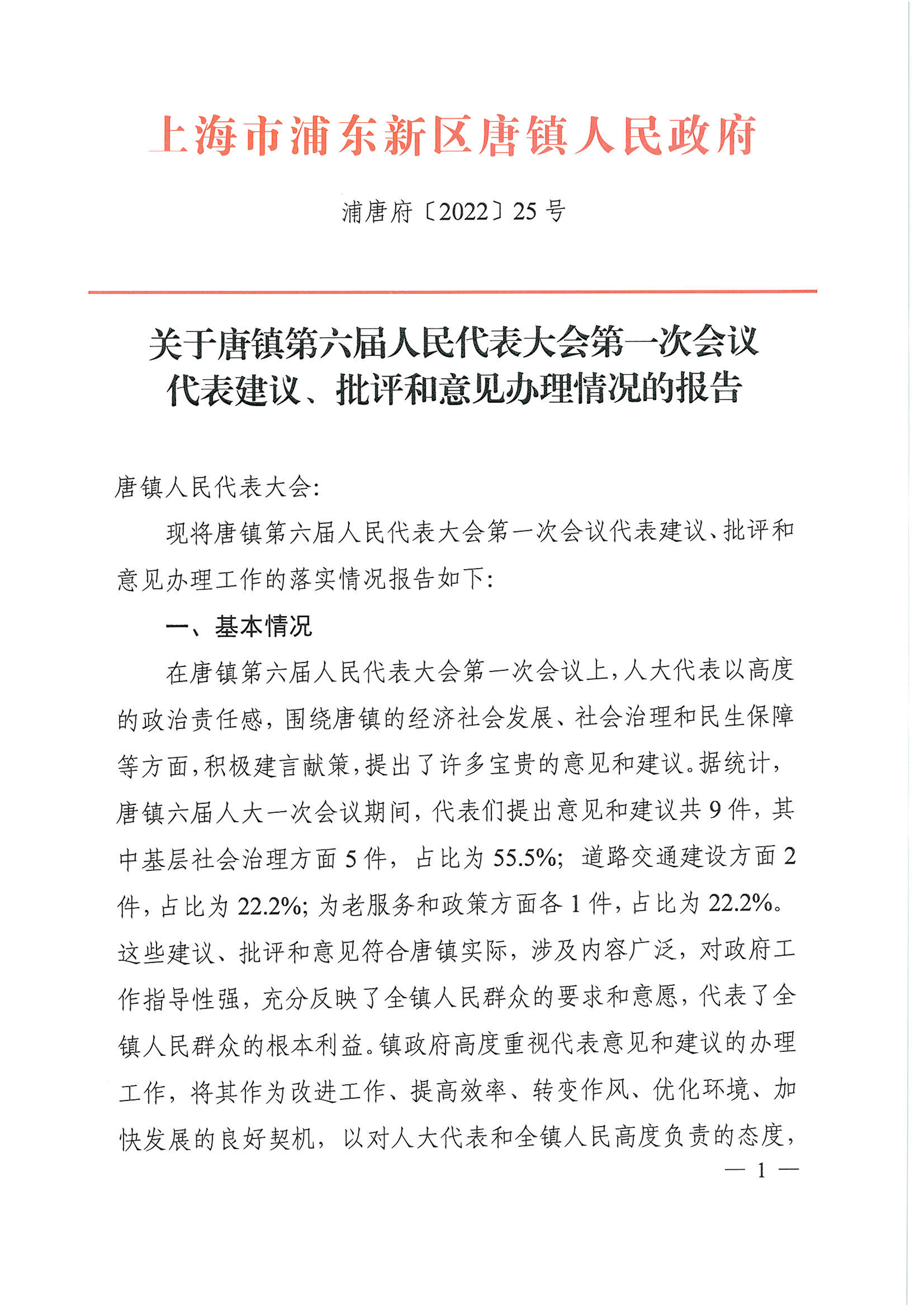 上海市浦东新区唐镇人民政府

浦唐府〔2022〕25号

关于唐镇第六届人民代表大会第一次会议代表建议、批评和意见办理情况的报告

唐镇人民代表大会:

现将唐镇第六届人民代表大会第一次会议代表建议、批评和意见办理工作的落实情况报告如下:

一、基本情况

在唐镇第六届人民代表大会第一次会议上,人大代表以高度的政治责任感,围绕唐镇的经济社会发展、社会治理和民生保障等方面,积极建言献策,提出了许多宝贵的意见和建议。据统计,唐镇六届人大一次会议期间,代表们提出意见和建议共9件,其中基层社会治理方面5件,占比为55.5%;道路交通建设方面2件,占比为22.2%;为老服务和政策方面各1件,占比为22.2%。这些建议、批评和意见符合唐镇实际,涉及内容广泛,对政府工作指导性强,充分反映了全镇人民群众的要求和意愿,代表了全镇人民群众的根本利益。镇政府高度重视代表意见和建议的办理工作,将其作为改进工作、提高效率、转变作风、优化环境、加快发展的良好契机,以对人大代表和全镇人民高度负责的态度,

— 1 —